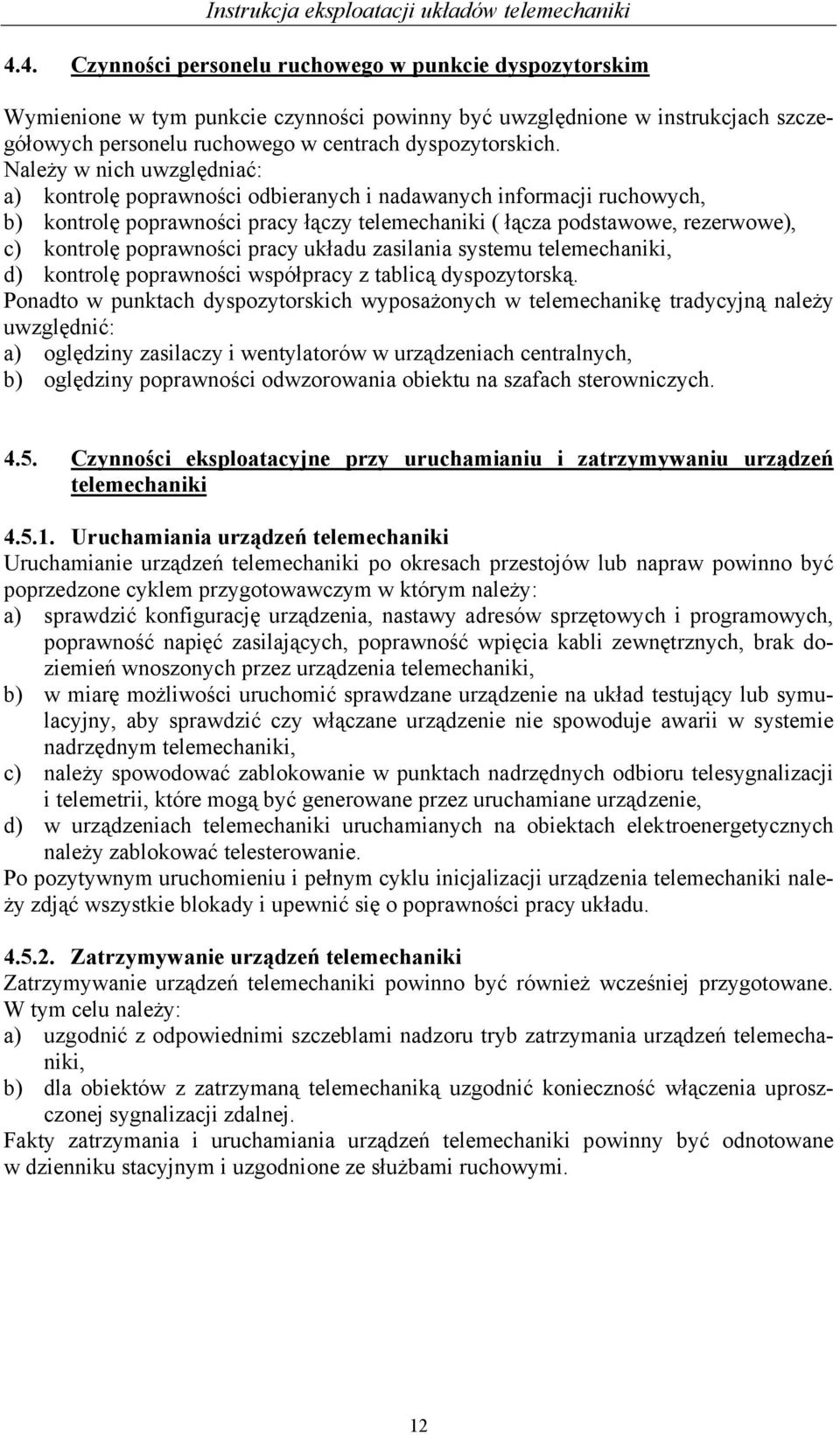 Instrukcja eksploatacji układów telemechaniki

4.4. Czynności personelu ruchowego w punkcie dyspozytorskim

Wymienione w tym punkcie czynności powinny być uwzględnione w instrukcjach szczegółowych personelu ruchowego w centrach dyspozytorskich.
Należy w nich uwzględniać:
a) kontrolę poprawności odbieranych i nadawanych informacji ruchowych,
b) kontrolę poprawności pracy łączy telemechaniki ( łącza podstawowe, rezerwowe),
c) kontrolę poprawności pracy układu zasilania systemu telemechaniki,
d) kontrolę poprawności współpracy z tablicą dyspozytorską.
Ponadto w punktach dyspozytorskich wyposażonych w telemechanikę tradycyjną należy uwzględnić:
a) oględziny zasilaczy i wentylatorów w urządzeniach centralnych,
b) oględziny poprawności odwzorowania obiektu na szafach sterowniczych.

4.5. Czynności eksploatacyjne przy uruchamianiu i zatrzymywaniu urządzeń telemechaniki

4.5.1. Uruchamiania urządzeń telemechaniki
Uruchamianie urządzeń telemechaniki po okresach przestojów lub napraw powinno być poprzedzone cyklem przygotowawczym w którym należy:
a) sprawdzić konfigurację urządzenia, nastawy adresów sprzętowych i programowych, poprawność napięć zasilających, poprawność wpięcia kabli zewnętrznych, brak doziemień wnoszonych przez urządzenia telemechaniki,
b) w miarę możliwości uruchomić sprawdzane urządzenie na układ testujący lub symulacyjny, aby sprawdzić czy włączane urządzenie nie spowoduje awarii w systemie nadrzędnym telemechaniki,
c) należy spowodować zablokowanie w punktach nadrzędnych odbioru telesygnalizacji i telemetrii, które mogą być generowane przez uruchamiane urządzenie,
d) w urządzeniach telemechaniki uruchamianych na obiektach elektroenergetycznych należy zablokować telesterowanie.
Po pozytywnym uruchomieniu i pełnym cyklu inicjalizacji urządzenia telemechaniki należy zdjąć wszystkie blokady i upewnić się o poprawności pracy układu.

4.5.2. Zatrzymywanie urządzeń telemechaniki
Zatrzymywanie urządzeń telemechaniki powinno być również wcześniej przygotowane. W tym celu należy:
a) uzgodnić z odpowiednimi szczeblami nadzoru tryb zatrzymania urządzeń telemechaniki,
b) dla obiektów z zatrzymaną telemechaniką uzgodnić konieczność włączenia uproszczonej sygnalizacji zdalnej.
Fakty zatrzymania i uruchamiania urządzeń telemechaniki powinny być odnotowane w dzienniku stacyjnym i uzgodnione ze służbami ruchowymi.

12